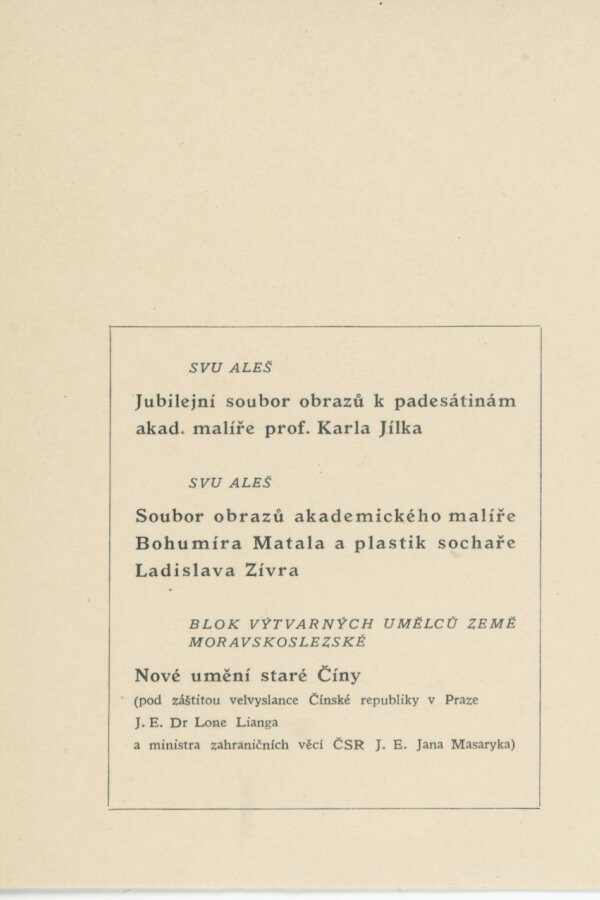 SVU ALEŠ

Jubilejní soubor obrazů k padesátinám akad. malíře prof. Karla Jílka

SVU ALEŠ

Soubor obrazů akademického malíře Bohumíra Matala a plastik sochaře Ladislava Zívra

BLOK VÝTVARNÝCH UMĚLCŮ ZEMĚ MORAVSKOSLEZSKÉ

Nové umění staré Číny

(pod záštitou velvyslance Čínské republiky v Praze J. E. Dr Lone Lianga a ministra zahraničních věcí ČSR J. E. Jana Masaryka)